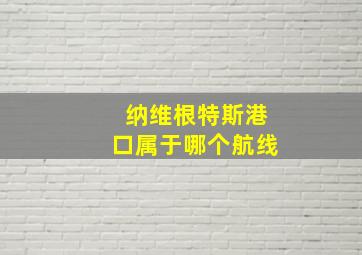 纳维根特斯港口属于哪个航线